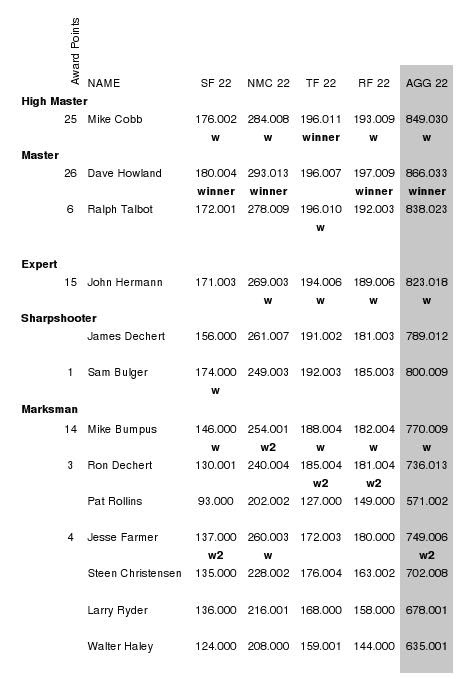 | Award Points | NAME | SF 22 | NMC 22 | TF 22 | RF 22 | AGG 22 |
|---|---|---|---|---|---|---|
| **High Master** | | | | | | |
| 25 | Mike Cobb | 176.002 | 284.008 | 196.011 | 193.009 | 849.030 |
| | | **w** | **w** | **winner** | **w** | **w** |
| **Master** | | | | | | |
| 26 | Dave Howland | 180.004 | 293.013 | 196.007 | 197.009 | 866.033 |
| | | **winner** | **winner** | | **winner** | **winner** |
| 6 | Ralph Talbot | 172.001 | 278.009 | 196.010 | 192.003 | 838.023 |
| | | | | **w** | | |
| **Expert** | | | | | | |
| 15 | John Hermann | 171.003 | 269.003 | 194.006 | 189.006 | 823.018 |
| | | | **w** | **w** | **w** | **w** |
| **Sharpshooter** | | | | | | |
| | James Dechert | 156.000 | 261.007 | 191.002 | 181.003 | 789.012 |
| 1 | Sam Bulger | 174.000 | 249.003 | 192.003 | 185.003 | 800.009 |
| | | **w** | | | | |
| **Marksman** | | | | | | |
| 14 | Mike Bumpus | 146.000 | 254.001 | 188.004 | 182.004 | 770.009 |
| | | **w** | **w2** | **w** | **w** | **w** |
| 3 | Ron Dechert | 130.001 | 240.004 | 185.004 | 181.004 | 736.013 |
| | | | | **w2** | **w2** | |
| | Pat Rollins | 93.000 | 202.002 | 127.000 | 149.000 | 571.002 |
| 4 | Jesse Farmer | 137.000 | 260.003 | 172.003 | 180.000 | 749.006 |
| | | **w2** | **w** | | | **w2** |
| | Steen Christensen | 135.000 | 228.002 | 176.004 | 163.002 | 702.008 |
| | Larry Ryder | 136.000 | 216.001 | 168.000 | 158.000 | 678.001 |
| | Walter Haley | 124.000 | 208.000 | 159.001 | 144.000 | 635.001 |